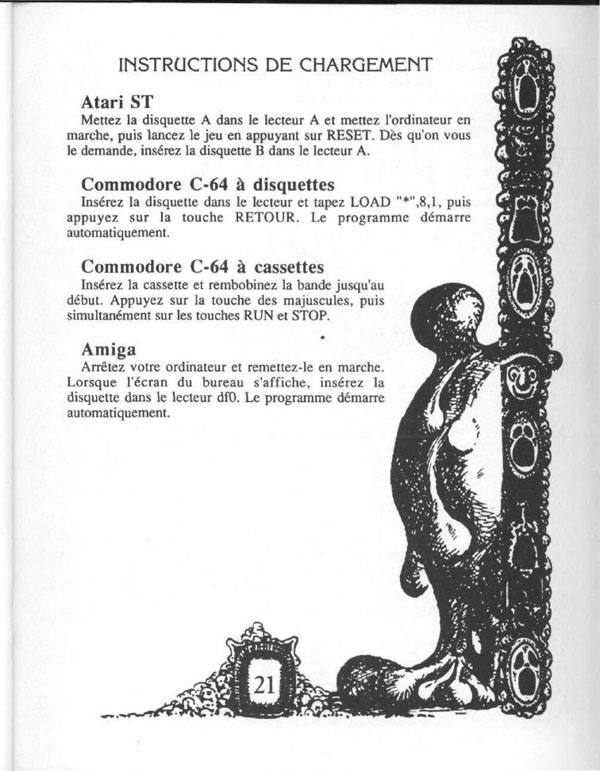 INSTRUCTIONS DE CHARGEMENT

Atari ST
Mettez la disquette A dans le lecteur A et mettez l'ordinateur en marche, puis lancez le jeu en appuyant sur RESET. Dès qu'on vous le demande, insérez la disquette B dans le lecteur A.

Commodore C-64 à disquettes
Insérez la disquette dans le lecteur et tapez LOAD "*",8,1, puis appuyez sur la touche RETOUR. Le programme démarre automatiquement.

Commodore C-64 à cassettes
Insérez la cassette et rembobinez la bande jusqu'au début. Appuyez sur la touche des majuscules, puis simultanément sur les touches RUN et STOP.

Amiga
Arrêtez votre ordinateur et remettez-le en marche. Lorsque l'écran du bureau s'affiche, insérez la disquette dans le lecteur df0. Le programme démarre automatiquement.

21